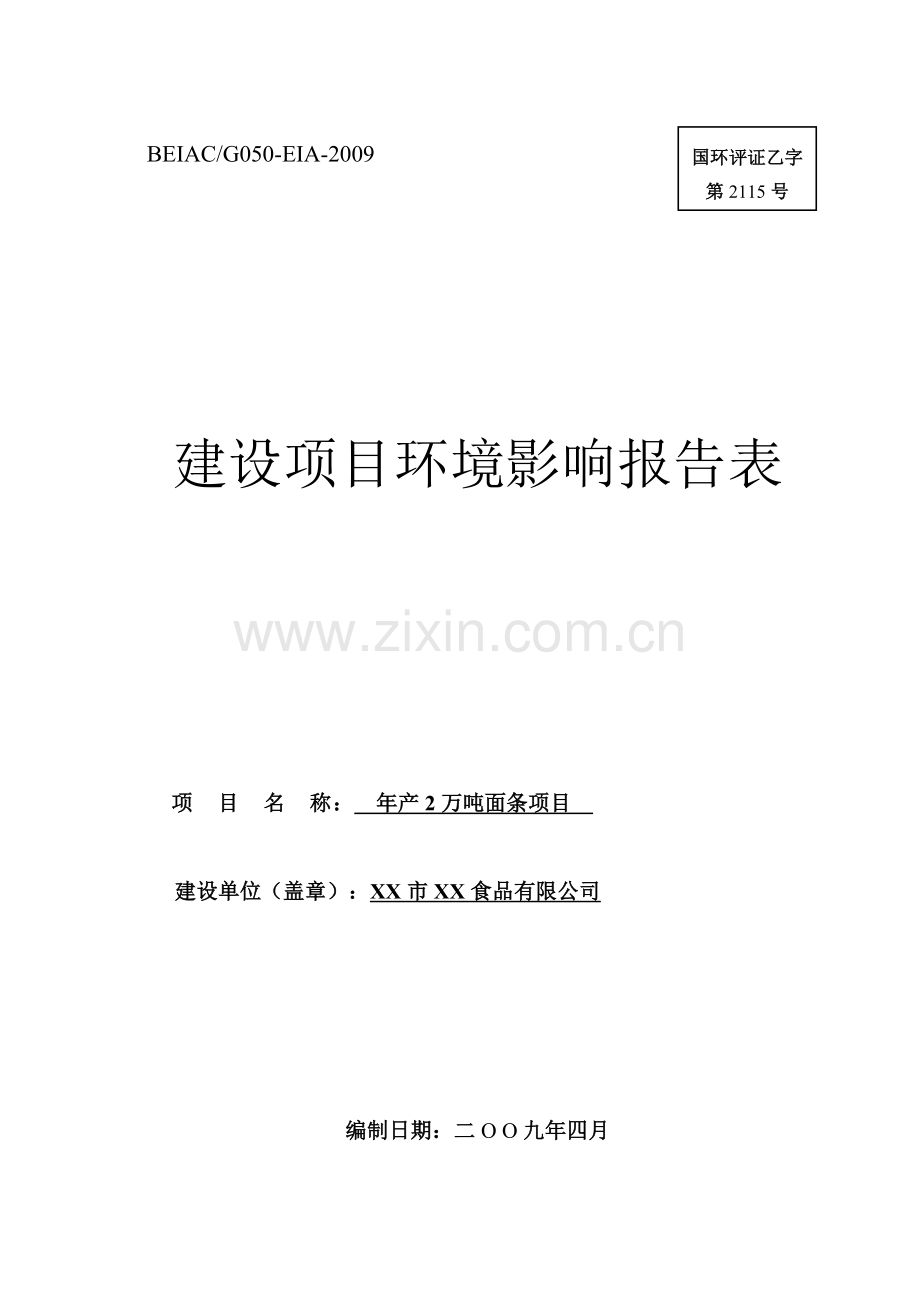 BEIAC/G050-EIA-2009

国环评证乙字
第 2115 号

建设项目环境影响报告表

www.zixin.com.cn

项 目 名 称： 年产 2 万吨面条项目

建设单位（盖章）：XX 市 XX 食品有限公司

编制日期：二 O O 九年四月